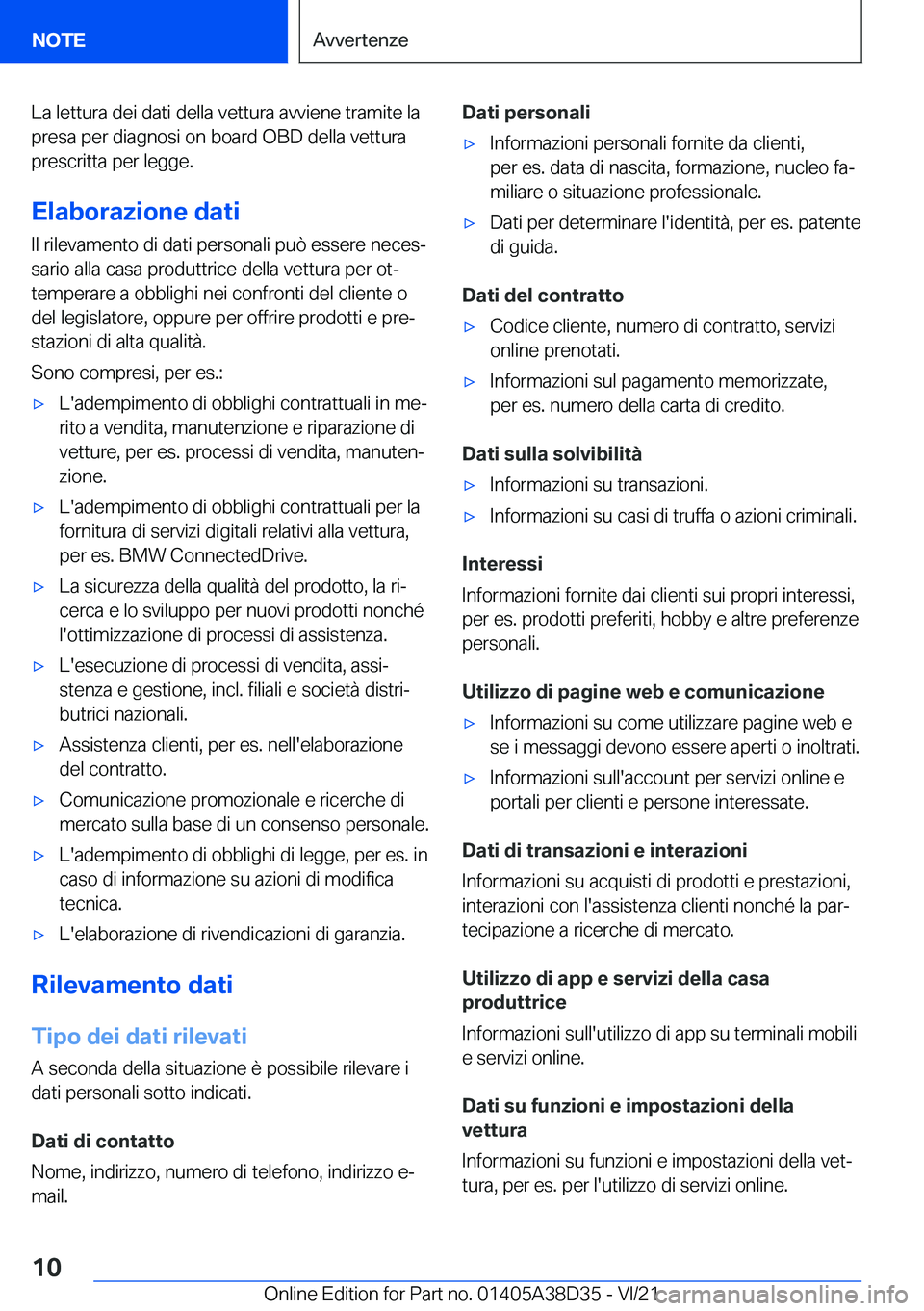 NOTE

Avvertenze

La lettura dei dati della vettura avviene tramite la presa per diagnosi on board OBD della vettura prescritta per legge.

Elaborazione dati

Il rilevamento di dati personali può essere necessario alla casa produttrice della vettura per ottemperare a obblighi nei confronti del cliente o del legislatore, oppure per offrire prodotti e prestazioni di alta qualità.

Sono compresi, per es.:

▷ L'adempimento di obblighi contrattuali in merito a vendita, manutenzione e riparazione di vetture, per es. processi di vendita, manutenzione.

▷ L'adempimento di obblighi contrattuali per la fornitura di servizi digitali relativi alla vettura, per es. BMW ConnectedDrive.

▷ La sicurezza della qualità del prodotto, la ricerca e lo sviluppo per nuovi prodotti nonché l'ottimizzazione di processi di assistenza.

▷ L'esecuzione di processi di vendita, assistenza e gestione, incl. filiali e società distributrici nazionali.

▷ Assistenza clienti, per es. nell'elaborazione del contratto.

▷ Comunicazione promozionale e ricerche di mercato sulla base di un consenso personale.

▷ L'adempimento di obblighi di legge, per es. in caso di informazione su azioni di modifica tecnica.

▷ L'elaborazione di rivendicazioni di garanzia.

Rilevamento dati

Tipo dei dati rilevati

A seconda della situazione è possibile rilevare i dati personali sotto indicati.

Dati di contatto

Nome, indirizzo, numero di telefono, indirizzo e-mail.

Dati personali

▷ Informazioni personali fornite da clienti, per es. data di nascita, formazione, nucleo familiare o situazione professionale.

▷ Dati per determinare l'identità, per es. patente di guida.

Dati del contratto

▷ Codice cliente, numero di contratto, servizi online prenotati.

▷ Informazioni sul pagamento memorizzate, per es. numero della carta di credito.

Dati sulla solvibilità

▷ Informazioni su transazioni.

▷ Informazioni su casi di truffa o azioni criminali.

Interessi

Informazioni fornite dai clienti sui propri interessi, per es. prodotti preferiti, hobby e altre preferenze personali.

Utilizzo di pagine web e comunicazione

▷ Informazioni su come utilizzare pagine web e se i messaggi devono essere aperti o inoltrati.

▷ Informazioni sull'account per servizi online e portali per clienti e persone interessate.

Dati di transazioni e interazioni

Informazioni su acquisti di prodotti e prestazioni, interazioni con l'assistenza clienti nonché la partecipazione a ricerche di mercato.

Utilizzo di app e servizi della casa produttrice

Informazioni sull'utilizzo di app su terminali mobili e servizi online.

Dati su funzioni e impostazioni della vettura

Informazioni su funzioni e impostazioni della vettura, per es. per l'utilizzo di servizi online.

10

Online Edition for Part no. 01405A38D35 - VI/21 carmanualsonline.info